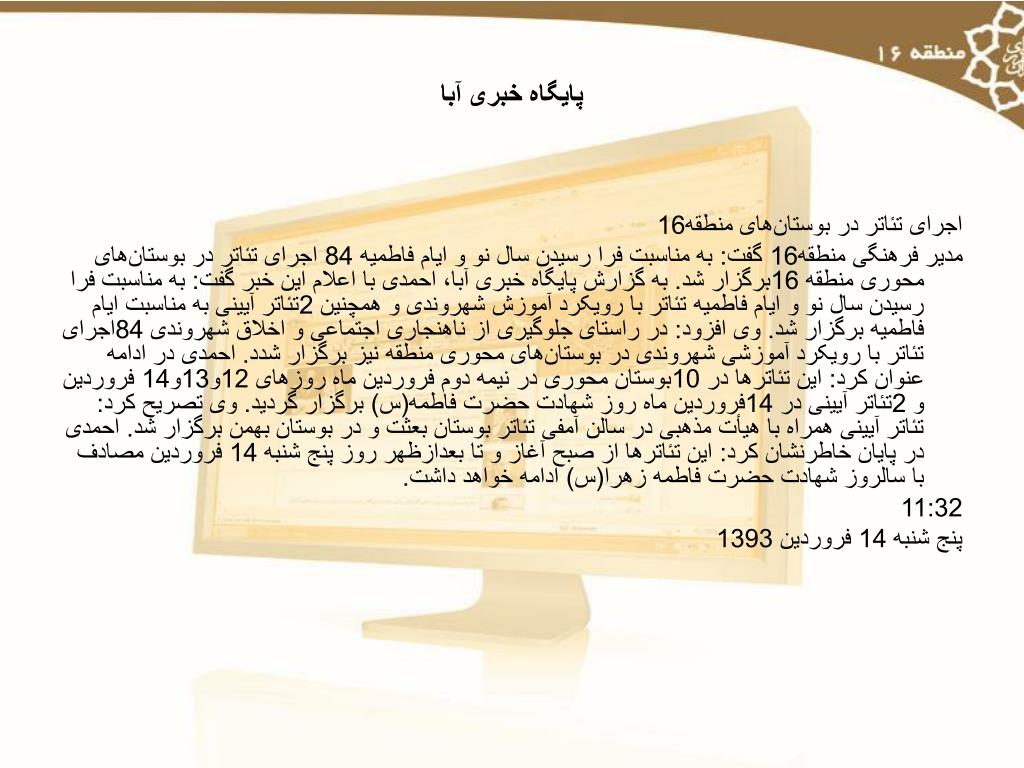 منطقه ۱۶

پایگاه خبری آبا

اجرای تئاتر در بوستان‌های منطقه16

مدیر فرهنگی منطقه16 گفت: به مناسبت فرا رسیدن سال نو و ایام فاطمیه 84 اجرای تئاتر در بوستان‌های محوری منطقه 16برگزار شد. به گزارش پایگاه خبری آبا، احمدی با اعلام این خبر گفت: به مناسبت فرا رسیدن سال نو و ایام فاطمیه تئاتر با رویکرد آموزش شهروندی و همچنین 2تئاتر آیینی به مناسبت ایام فاطمیه برگزار شد. وی افزود: در راستای جلوگیری از ناهنجاری اجتماعی و اخلاق شهروندی 84اجرای تئاتر با رویکرد آموزشی شهروندی در بوستان‌های محوری منطقه نیز برگزار شدد. احمدی در ادامه عنوان کرد: این تئاترها در 10بوستان محوری در نیمه دوم فروردین ماه روزهای 12و13و14 فروردین و 2تئاتر آیینی در 14فروردین ماه روز شهادت حضرت فاطمه(س) برگزار گردید. وی تصریح کرد: تئاتر آیینی همراه با هیأت مذهبی در سالن آمفی تئاتر بوستان بعثت و در بوستان بهمن برگزار شد. احمدی در پایان خاطرنشان کرد: این تئاترها از صبح آغاز و تا بعدازظهر روز پنج شنبه 14 فروردین مصادف با سالروز شهادت حضرت فاطمه زهرا(س) ادامه خواهد داشت.

11:32
پنج شنبه 14 فروردین 1393